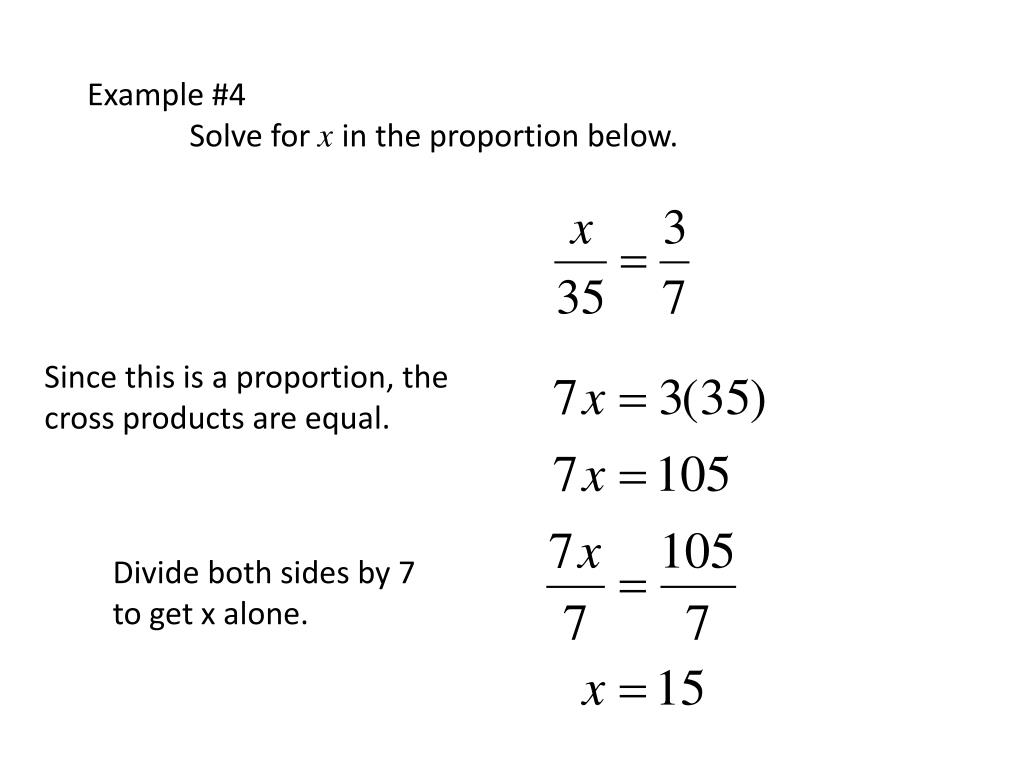 Example #4

Solve for $x$ in the proportion below.

$\frac{x}{35} = \frac{3}{7}$

Since this is a proportion, the cross products are equal.

$7x = 3(35)$

$7x = 105$

Divide both sides by 7 to get x alone.

$\frac{7x}{7} = \frac{105}{7}$

$x = 15$